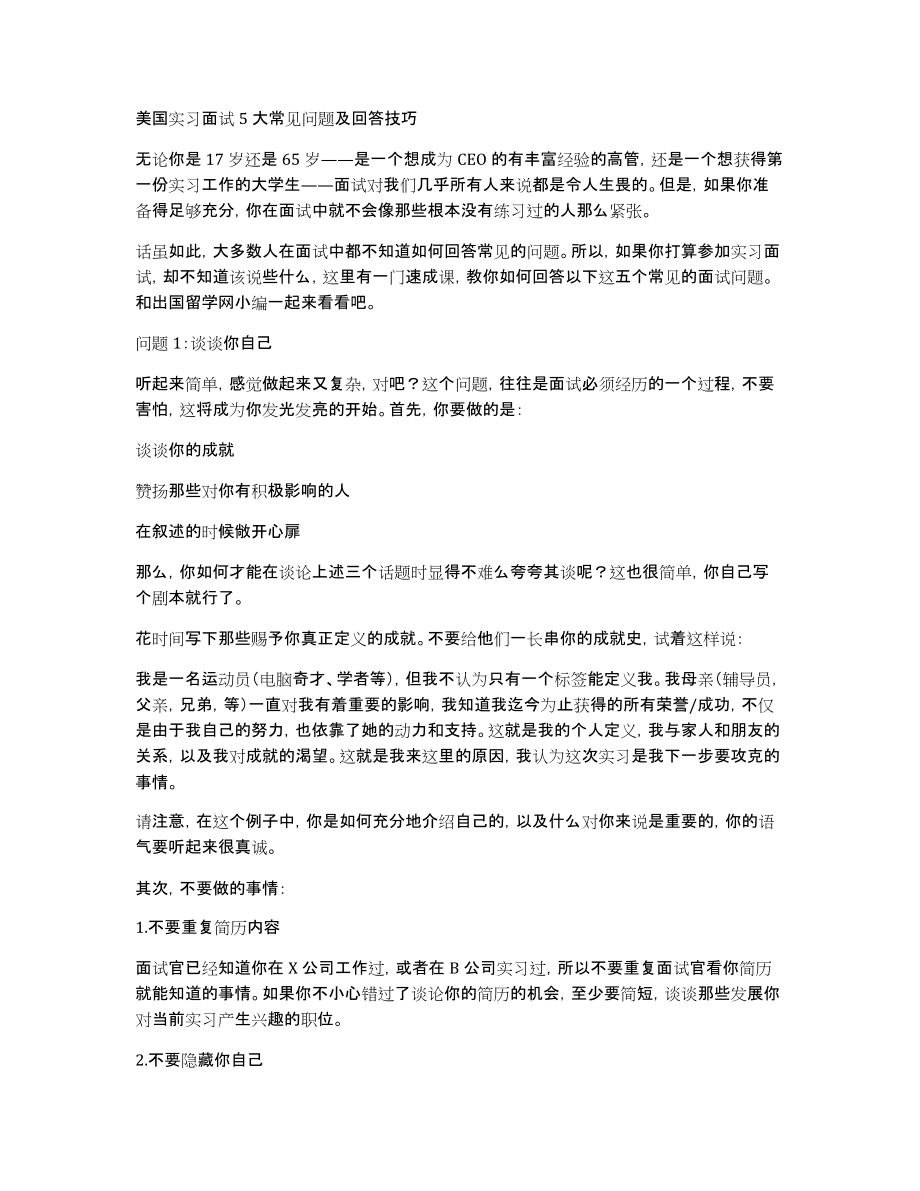 美国实习面试 5 大常见问题及回答技巧

无论你是 17 岁还是 65 岁——是一个想成为 CEO 的有丰富经验的高管，还是一个想获得第一份实习工作的大学生——面试对我们几乎所有人来说都是令人生畏的。但是，如果你准备得足够充分，你在面试中就不会像那些根本没有练习过的人那么紧张。

话虽如此，大多数人在面试中都不知道如何回答常见的问题。所以，如果你打算参加实习面试，却不知道该说些什么，这里有一门速成课，教你如何回答以下这五个常见的面试问题。和出国留学网小编一起来看看吧。

问题 1：谈谈你自己

听起来简单，感觉做起来又复杂，对吧？这个问题，往往是面试必须经历的一个过程，不要害怕，这将成为你发光发亮的开始。首先，你要做的是：

谈谈你的成就

赞扬那些对你有积极影响的人

在叙述的时候敞开心扉

那么，你如何才能在谈论上述三个话题时显得不难么夸夸其谈呢？这也很简单，你自己写个剧本就行了。

花时间写下那些赐予你真正定义的成就。不要给他们一长串你的成就史，试着这样说：

我是一名运动员(电脑奇才、学者等)，但我不认为只有一个标签能定义我。我母亲(辅导员，父亲，兄弟，等)一直对我有着重要的影响，我知道我迄今为止获得的所有荣誉/成功，不仅是由于我自己的努力，也依靠了她的动力和支持。这就是我的个人定义，我与家人和朋友的关系，以及我对成就的渴望。这就是我来这里的原因，我认为这次实习是我下一步要攻克的事情。

请注意，在这个例子中，你是如何充分地介绍自己的，以及什么对你来说是重要的，你的语气要听起来很真诚。

其次，不要做的事情：

1.不要重复简历内容

面试官已经知道你在 X 公司工作过，或者在 B 公司实习过，所以不要重复面试官看你简历就能知道的事情。如果你不小心错过了谈论你的简历的机会，至少要简短，谈谈那些发展你对当前实习产生兴趣的职位。

2.不要隐藏你自己